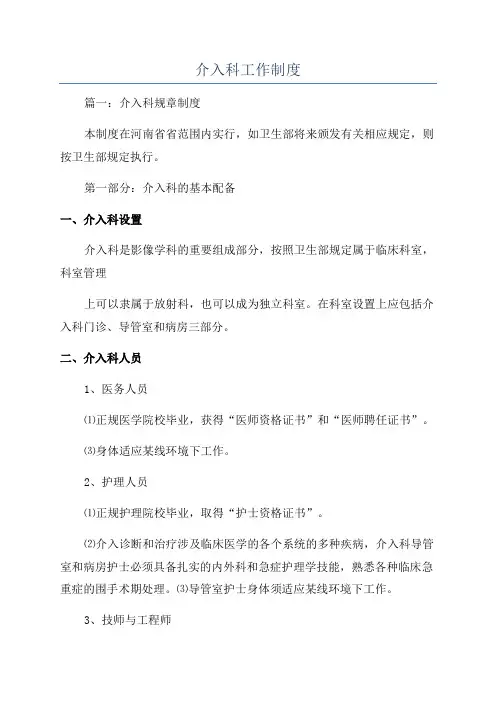 介入科工作制度

篇一：介入科规章制度

本制度在河南省省范围内实行，如卫生部将来颁发有关相应规定，则按卫生部规定执行。

第一部分：介入科的基本配备

一、介入科设置

介入科是影像学科的重要组成部分，按照卫生部规定属于临床科室，科室管理

上可以隶属于放射科，也可以成为独立科室。在科室设置上应包括介入科门诊、导管室和病房三部分。

二、介入科人员

1、医务人员

⑴正规医学院校毕业，获得“医师资格证书”和“医师聘任证书”。

⑶身体适应某线环境下工作。

2、护理人员

⑴正规护理院校毕业，取得“护士资格证书”。

⑵介入诊断和治疗涉及临床医学的各个系统的多种疾病，介入科导管室和病房护士必须具备扎实的内外科和急症护理学技能，熟悉各种临床急重症的围手术期处理。⑶导管室护士身体须适应某线环境下工作。

3、技师与工程师